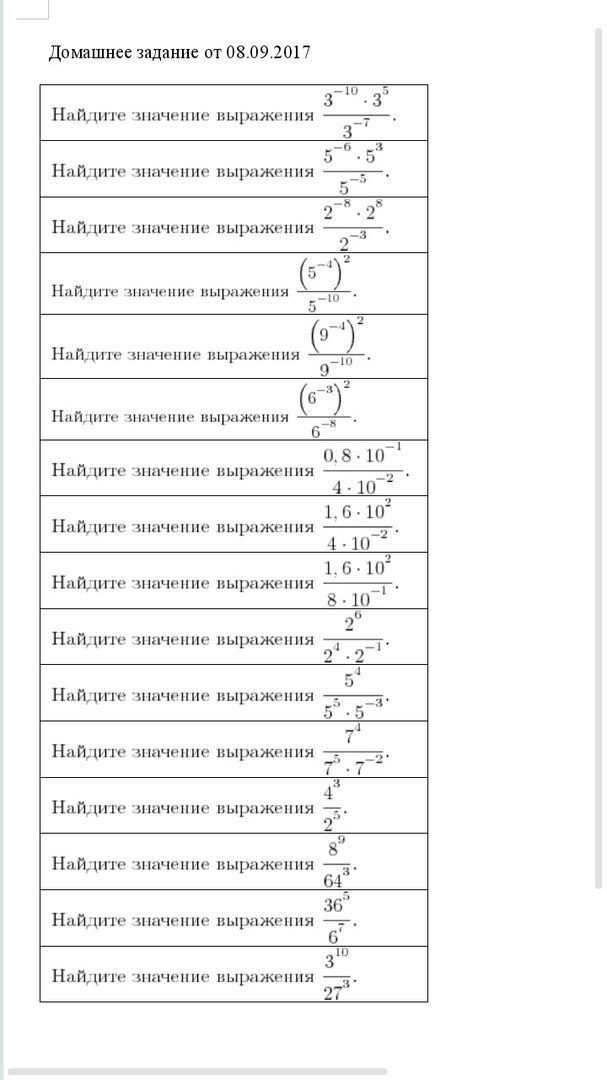 Домашнее задание от 08.09.2017

| |
|---|
| Найдите значение выражения $\frac{3^{-10} \cdot 3^{5}}{3^{-7}}$. |
| Найдите значение выражения $\frac{5^{-6} \cdot 5^{3}}{5^{-5}}$. |
| Найдите значение выражения $\frac{2^{-8} \cdot 2^{8}}{2^{-3}}$. |
| Найдите значение выражения $\frac{\left(5^{-4}\right)^{2}}{5^{-10}}$. |
| Найдите значение выражения $\frac{\left(9^{-4}\right)^{2}}{9^{-10}}$. |
| Найдите значение выражения $\frac{\left(6^{-3}\right)^{2}}{6^{-8}}$. |
| Найдите значение выражения $\frac{0,8 \cdot 10^{-1}}{4 \cdot 10^{-2}}$. |
| Найдите значение выражения $\frac{1,6 \cdot 10^{2}}{4 \cdot 10^{-2}}$. |
| Найдите значение выражения $\frac{1,6 \cdot 10^{2}}{8 \cdot 10^{-1}}$. |
| Найдите значение выражения $\frac{2^{6}}{2^{4} \cdot 2^{-1}}$. |
| Найдите значение выражения $\frac{5^{4}}{5^{5} \cdot 5^{-3}}$. |
| Найдите значение выражения $\frac{7^{4}}{7^{5} \cdot 7^{-2}}$. |
| Найдите значение выражения $\frac{4^{3}}{2^{5}}$. |
| Найдите значение выражения $\frac{8^{9}}{64^{3}}$. |
| Найдите значение выражения $\frac{36^{5}}{6^{7}}$. |
| Найдите значение выражения $\frac{3^{10}}{27^{3}}$. |